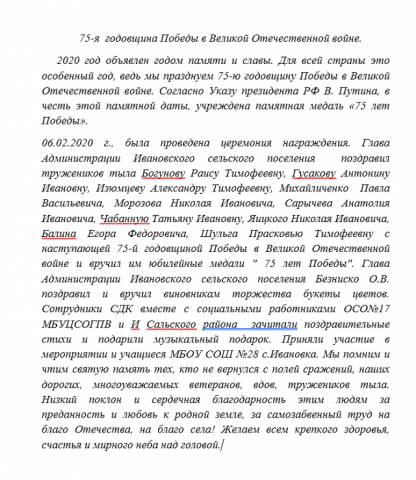 75-я годовщина Победы в Великой Отечественной войне.

2020 год объявлен годом памяти и славы. Для всей страны это особенный год, ведь мы празднуем 75-ю годовщину Победы в Великой Отечественной войне. Согласно Указу президента РФ В. Путина, в честь этой памятной даты, учреждена памятная медаль «75 лет Победы».

06.02.2020 г., была проведена церемония награждения. Глава Администрации Ивановского сельского поселения поздравил тружеников тыла Богунову Раису Тимофеевну, Гусакову Антонину Ивановну, Изюмцеву Александру Тимофеевну, Михайличенко Павла Васильевича, Морозова Николая Ивановича, Сарычева Анатолия Ивановича, Чабанную Татьяну Ивановну, Яицкого Николая Ивановича, Балина Егора Федоровича, Шульга Прасковью Тимофеевну с наступающей 75-й годовщиной Победы в Великой Отечественной войне и вручил им юбилейные медали " 75 лет Победы". Глава Администрации Ивановского сельского поселения Безниско О.В. поздравил и вручил виновникам торжества букеты цветов. Сотрудники СДК вместе с социальными работниками ОСО№17 МБУЦСОГПВ и И Сальского района зачитали поздравительные стихи и подарили музыкальный подарок. Приняли участие в мероприятии и учащиеся МБОУ СОШ №28 с.Ивановка. Мы помним и чтим святую память тех, кто не вернулся с полей сражений, наших дорогих, многоуважаемых ветеранов, вдов, тружеников тыла. Низкий поклон и сердечная благодарность этим людям за преданность и любовь к родной земле, за самозабвенный труд на благо Отечества, на благо села! Желаем всем крепкого здоровья, счастья и мирного неба над головой.